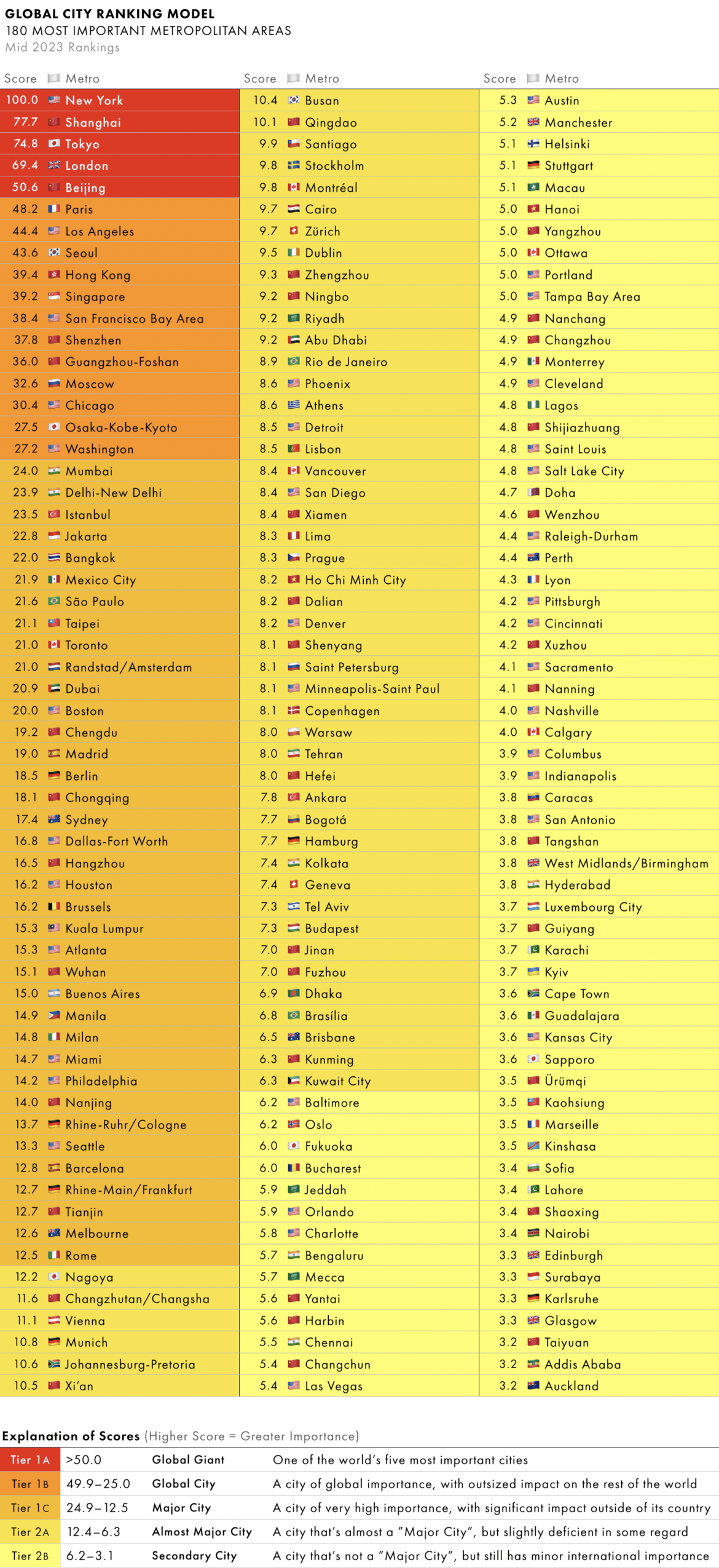 GLOBAL CITY RANKING MODEL
180 MOST IMPORTANT METROPOLITAN AREAS
Mid 2023 Rankings

| Score | Metro |
|---|---|
| 100.0 | New York |
| 77.7 | Shanghai |
| 74.8 | Tokyo |
| 69.4 | London |
| 50.6 | Beijing |
| 48.2 | Paris |
| 44.4 | Los Angeles |
| 43.6 | Seoul |
| 39.4 | Hong Kong |
| 39.2 | Singapore |
| 38.4 | San Francisco Bay Area |
| 37.8 | Shenzhen |
| 36.0 | Guangzhou-Foshan |
| 32.6 | Moscow |
| 30.4 | Chicago |
| 27.5 | Osaka-Kobe-Kyoto |
| 27.2 | Washington |
| 24.0 | Mumbai |
| 23.9 | Delhi-New Delhi |
| 23.5 | Istanbul |
| 22.8 | Jakarta |
| 22.0 | Bangkok |
| 21.9 | Mexico City |
| 21.6 | São Paulo |
| 21.1 | Taipei |
| 21.0 | Toronto |
| 21.0 | Randstad/Amsterdam |
| 20.9 | Dubai |
| 20.0 | Boston |
| 19.2 | Chengdu |
| 19.0 | Madrid |
| 18.5 | Berlin |
| 18.1 | Chongqing |
| 17.4 | Sydney |
| 16.8 | Dallas-Fort Worth |
| 16.5 | Hangzhou |
| 16.2 | Houston |
| 16.2 | Brussels |
| 15.3 | Kuala Lumpur |
| 15.3 | Atlanta |
| 15.1 | Wuhan |
| 15.0 | Buenos Aires |
| 14.9 | Manila |
| 14.8 | Milan |
| 14.7 | Miami |
| 14.2 | Philadelphia |
| 14.0 | Nanjing |
| 13.7 | Rhine-Ruhr/Cologne |
| 13.3 | Seattle |
| 12.8 | Barcelona |
| 12.7 | Rhine-Main/Frankfurt |
| 12.7 | Tianjin |
| 12.6 | Melbourne |
| 12.5 | Rome |
| 12.2 | Nagoya |
| 11.6 | Changzhutan/Changsha |
| 11.1 | Vienna |
| 10.8 | Munich |
| 10.6 | Johannesburg-Pretoria |
| 10.5 | Xi'an |

| Score | Metro |
|---|---|
| 10.4 | Busan |
| 10.1 | Qingdao |
| 9.9 | Santiago |
| 9.8 | Stockholm |
| 9.8 | Montréal |
| 9.7 | Cairo |
| 9.7 | Zürich |
| 9.5 | Dublin |
| 9.3 | Zhengzhou |
| 9.2 | Ningbo |
| 9.2 | Riyadh |
| 9.2 | Abu Dhabi |
| 8.9 | Rio de Janeiro |
| 8.6 | Phoenix |
| 8.6 | Athens |
| 8.5 | Detroit |
| 8.5 | Lisbon |
| 8.4 | Vancouver |
| 8.4 | San Diego |
| 8.4 | Xiamen |
| 8.3 | Lima |
| 8.3 | Prague |
| 8.2 | Ho Chi Minh City |
| 8.2 | Dalian |
| 8.2 | Denver |
| 8.1 | Shenyang |
| 8.1 | Saint Petersburg |
| 8.1 | Minneapolis-Saint Paul |
| 8.1 | Copenhagen |
| 8.0 | Warsaw |
| 8.0 | Tehran |
| 8.0 | Hefei |
| 7.8 | Ankara |
| 7.7 | Bogotá |
| 7.7 | Hamburg |
| 7.4 | Kolkata |
| 7.4 | Geneva |
| 7.3 | Tel Aviv |
| 7.3 | Budapest |
| 7.0 | Jinan |
| 7.0 | Fuzhou |
| 6.9 | Dhaka |
| 6.8 | Brasília |
| 6.5 | Brisbane |
| 6.3 | Kunming |
| 6.3 | Kuwait City |
| 6.2 | Baltimore |
| 6.2 | Oslo |
| 6.0 | Fukuoka |
| 6.0 | Bucharest |
| 5.9 | Jeddah |
| 5.9 | Orlando |
| 5.8 | Charlotte |
| 5.7 | Bengaluru |
| 5.7 | Mecca |
| 5.6 | Yantai |
| 5.6 | Harbin |
| 5.5 | Chennai |
| 5.4 | Changchun |
| 5.4 | Las Vegas |

| Score | Metro |
|---|---|
| 5.3 | Austin |
| 5.2 | Manchester |
| 5.1 | Helsinki |
| 5.1 | Stuttgart |
| 5.1 | Macau |
| 5.0 | Hanoi |
| 5.0 | Yangzhou |
| 5.0 | Ottawa |
| 5.0 | Portland |
| 5.0 | Tampa Bay Area |
| 4.9 | Nanchang |
| 4.9 | Changzhou |
| 4.9 | Monterrey |
| 4.9 | Cleveland |
| 4.8 | Lagos |
| 4.8 | Shijiazhuang |
| 4.8 | Saint Louis |
| 4.8 | Salt Lake City |
| 4.7 | Doha |
| 4.6 | Wenzhou |
| 4.4 | Raleigh-Durham |
| 4.4 | Perth |
| 4.3 | Lyon |
| 4.2 | Pittsburgh |
| 4.2 | Cincinnati |
| 4.2 | Xuzhou |
| 4.1 | Sacramento |
| 4.1 | Nanning |
| 4.0 | Nashville |
| 4.0 | Calgary |
| 3.9 | Columbus |
| 3.9 | Indianapolis |
| 3.8 | Caracas |
| 3.8 | San Antonio |
| 3.8 | Tangshan |
| 3.8 | West Midlands/Birmingham |
| 3.8 | Hyderabad |
| 3.7 | Luxembourg City |
| 3.7 | Guiyang |
| 3.7 | Karachi |
| 3.7 | Kyiv |
| 3.6 | Cape Town |
| 3.6 | Guadalajara |
| 3.6 | Kansas City |
| 3.6 | Sapporo |
| 3.5 | Ürümqi |
| 3.5 | Kaohsiung |
| 3.5 | Marseille |
| 3.5 | Kinshasa |
| 3.4 | Sofia |
| 3.4 | Lahore |
| 3.4 | Shaoxing |
| 3.4 | Nairobi |
| 3.3 | Edinburgh |
| 3.3 | Surabaya |
| 3.3 | Karlsruhe |
| 3.3 | Glasgow |
| 3.2 | Taiyuan |
| 3.2 | Addis Ababa |
| 3.2 | Auckland |

Explanation of Scores (Higher Score = Greater Importance)

| Tier 1A | >50.0 | Global Giant | One of the world's five most important cities |
|---|---|---|---|
| Tier 1B | 49.9–25.0 | Global City | A city of global importance, with outsized impact on the rest of the world |
| Tier 1C | 24.9–12.5 | Major City | A city of very high importance, with significant impact outside of its country |
| Tier 2A | 12.4–6.3 | Almost Major City | A city that's almost a "Major City", but slightly deficient in some regard |
| Tier 2B | 6.2–3.1 | Secondary City | A city that's not a "Major City", but still has minor international importance |